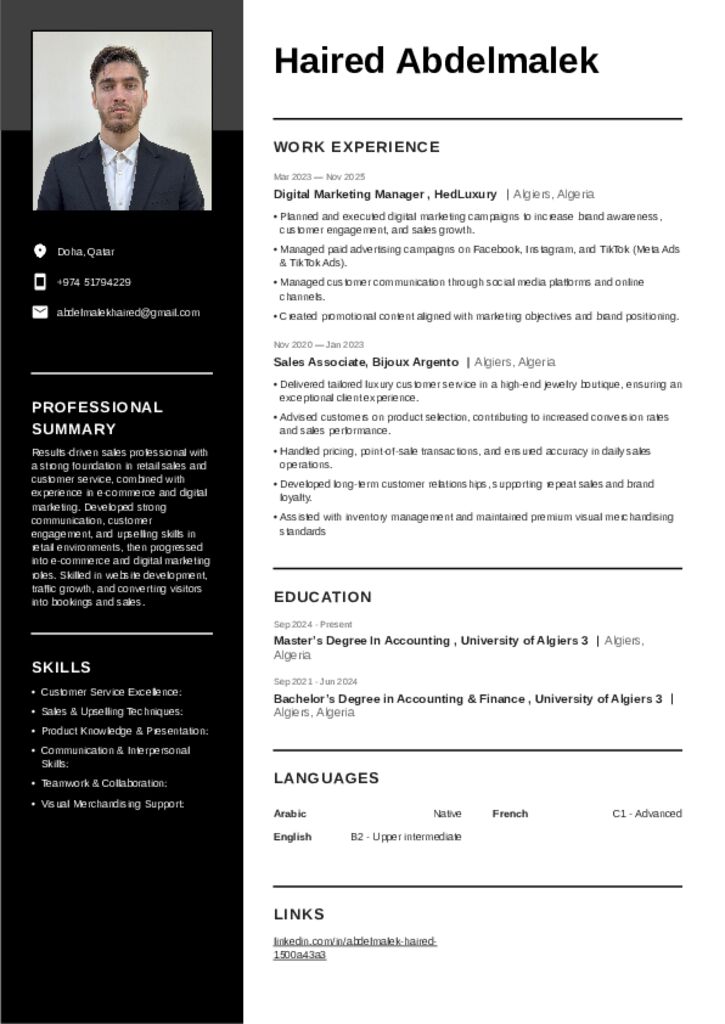 Doha, Qatar

+974 51794229

abdelmalekhaired@gmail.com

PROFESSIONAL SUMMARY

Results-driven sales professional with a strong foundation in retail sales and customer service, combined with experience in e-commerce and digital marketing. Developed strong communication, customer engagement, and upselling skills in retail environments, then progressed into e-commerce and digital marketing roles. Skilled in website development, traffic growth, and converting visitors into bookings and sales.

SKILLS

• Customer Service Excellence:
• Sales & Upselling Techniques:
• Product Knowledge & Presentation:
• Communication & Interpersonal Skills:
• Teamwork & Collaboration:
• Visual Merchandising Support:

Haired Abdelmalek

WORK EXPERIENCE

Mar 2023 — Nov 2025

Digital Marketing Manager , HedLuxury | Algiers, Algeria

• Planned and executed digital marketing campaigns to increase brand awareness, customer engagement, and sales growth.
• Managed paid advertising campaigns on Facebook, Instagram, and TikTok (Meta Ads & TikTok Ads).
• Managed customer communication through social media platforms and online channels.
• Created promotional content aligned with marketing objectives and brand positioning.

Nov 2020 — Jan 2023

Sales Associate, Bijoux Argento | Algiers, Algeria

• Delivered tailored luxury customer service in a high-end jewelry boutique, ensuring an exceptional client experience.
• Advised customers on product selection, contributing to increased conversion rates and sales performance.
• Handled pricing, point-of-sale transactions, and ensured accuracy in daily sales operations.
• Developed long-term customer relationships, supporting repeat sales and brand loyalty.
• Assisted with inventory management and maintained premium visual merchandising standards

EDUCATION

Sep 2024 - Present

Master's Degree In Accounting , University of Algiers 3 | Algiers, Algeria

Sep 2021 - Jun 2024

Bachelor's Degree in Accounting & Finance , University of Algiers 3 | Algiers, Algeria

LANGUAGES

Arabic Native French C1 - Advanced

English B2 - Upper intermediate

LINKS

linkedin.com/in/abdelmalek-haired-1500a43a3